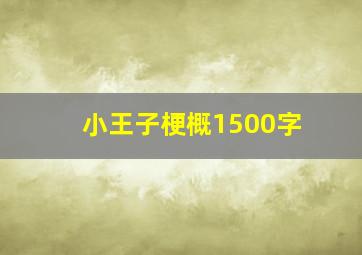 小王子梗概1500字